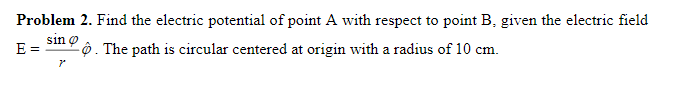 **Problem 2.** Find the electric potential of point A with respect to point B, given the electric field $E = \frac{\sin\varphi}{r}\hat{\varphi}$. The path is circular centered at origin with a radius of 10 cm.